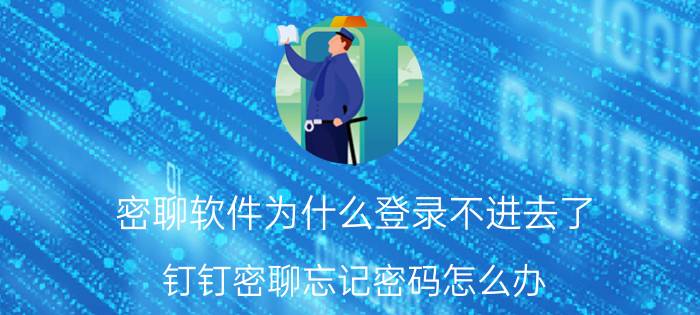 密聊软件为什么登录不进去了

钉钉密聊忘记密码怎么办